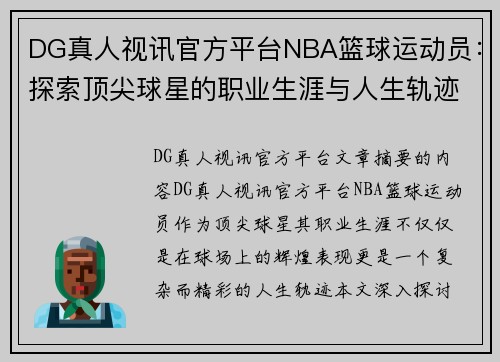 DG真人视讯官方平台NBA篮球运动员：探索顶尖球星的职业生涯与人生轨迹

DG真人视讯官方平台文章摘要的内容DG真人视讯官方平台NBA篮球运动员作为顶尖球星其职业生涯不仅仅是在球场上的辉煌表现更是一个复杂而精彩的人生轨迹本文深入探讨